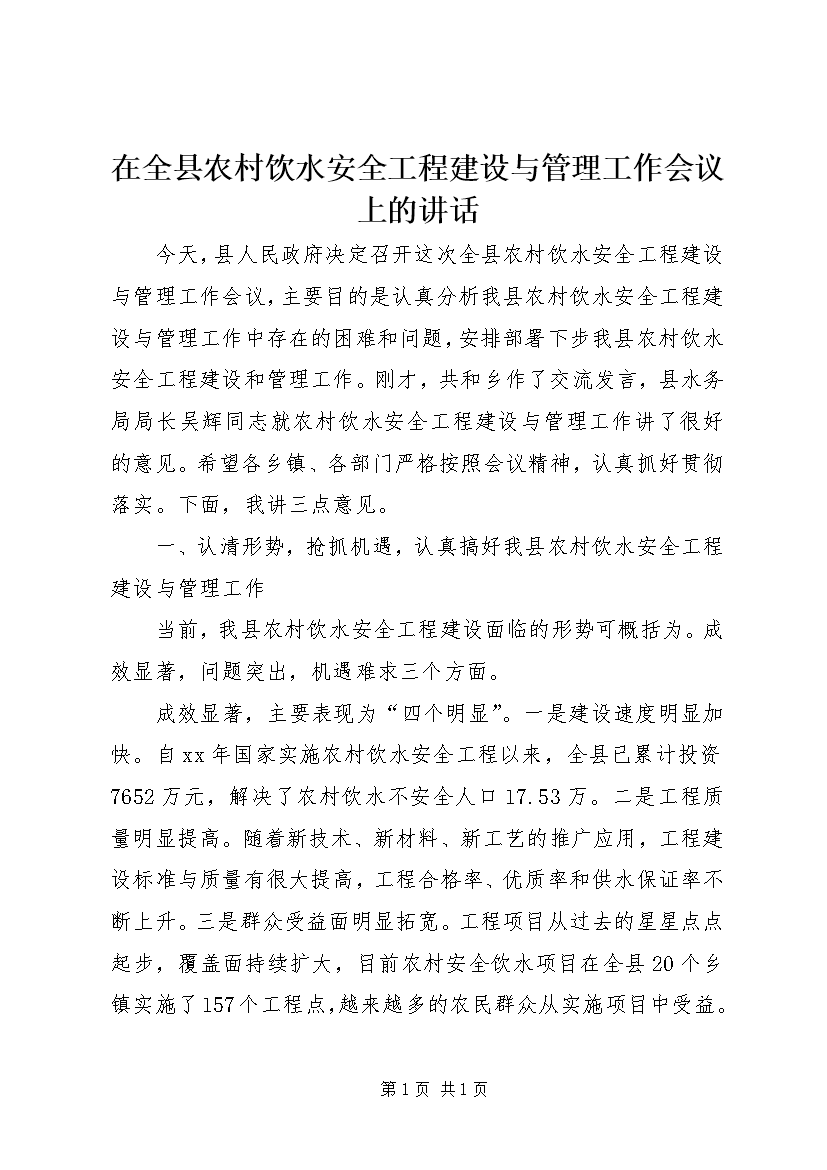 在全县农村饮水安全工程建设与管理工作会议上的讲话

今天，县人民政府决定召开这次全县农村饮水安全工程建设与管理工作会议，主要目的是认真分析我县农村饮水安全工程建设与管理工作中存在的困难和问题，安排部署下步我县农村饮水安全工程建设和管理工作。刚才，共和乡作了交流发言，县水务局局长吴辉同志就农村饮水安全工程建设与管理工作讲了很好的意见。希望各乡镇、各部门严格按照会议精神，认真抓好贯彻落实。下面，我讲三点意见。

一、认清形势，抢抓机遇，认真搞好我县农村饮水安全工程建设与管理工作

当前，我县农村饮水安全工程建设面临的形势可概括为。成效显著，问题突出，机遇难求三个方面。

成效显著，主要表现为“四个明显”。一是建设速度明显加快。自xx年国家实施农村饮水安全工程以来，全县已累计投资7652万元，解决了农村饮水不安全人口17.53万。二是工程质量明显提高。随着新技术、新材料、新工艺的推广应用，工程建设标准与质量有很大提高，工程合格率、优质率和供水保证率不断上升。三是群众受益面明显拓宽。工程项目从过去的星星点点起步，覆盖面持续扩大，目前农村安全饮水项目在全县20个乡镇实施了157个工程点，越来越多的农民群众从实施项目中受益。

第1页 共1页